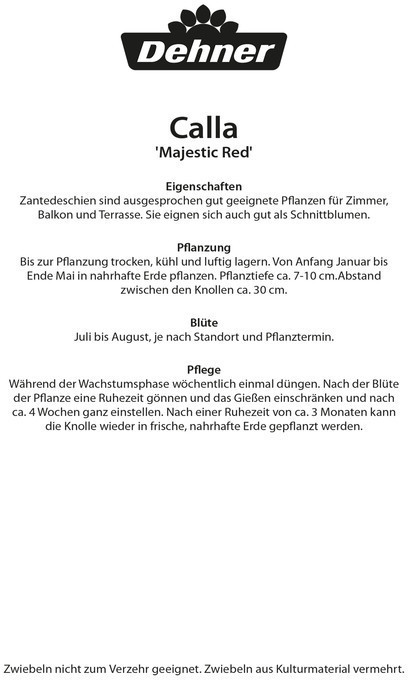 Dehner

Calla
'Majestic Red'

Eigenschaften
Zantedeschien sind ausgesprochen gut geeignete Pflanzen für Zimmer, Balkon und Terrasse. Sie eignen sich auch gut als Schnittblumen.

Pflanzung
Bis zur Pflanzung trocken, kühl und luftig lagern. Von Anfang Januar bis Ende Mai in nahrhafte Erde pflanzen. Pflanztiefe ca. 7-10 cm.Abstand zwischen den Knollen ca. 30 cm.

Blüte
Juli bis August, je nach Standort und Pflanztermin.

Pflege
Während der Wachstumsphase wöchentlich einmal düngen. Nach der Blüte der Pflanze eine Ruhezeit gönnen und das Gießen einschränken und nach ca. 4 Wochen ganz einstellen. Nach einer Ruhezeit von ca. 3 Monaten kann die Knolle wieder in frische, nahrhafte Erde gepflanzt werden.

Zwiebeln nicht zum Verzehr geeignet. Zwiebeln aus Kulturmaterial vermehrt.